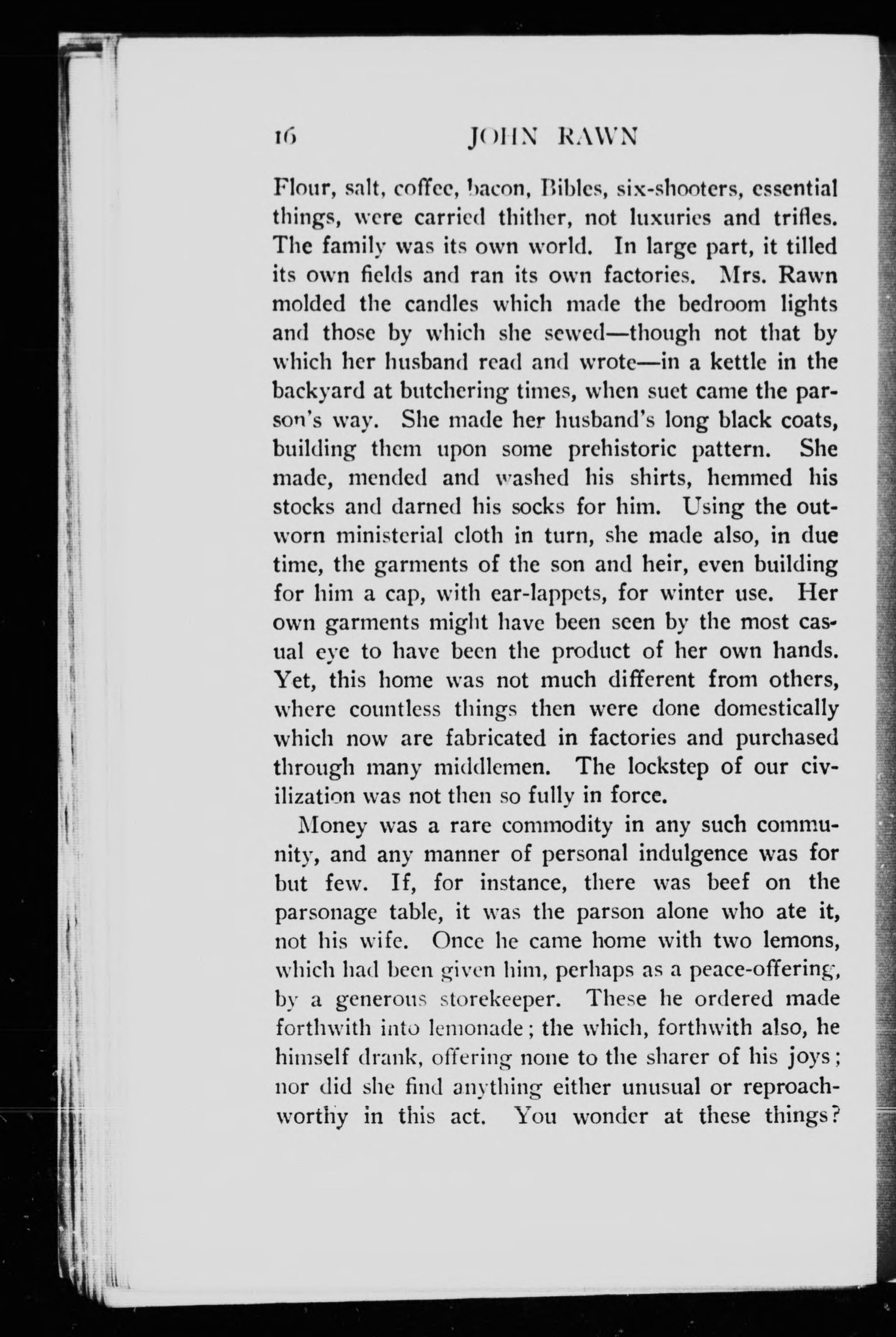 16 JOHN RAWN

Flour, salt, coffee, bacon, Bibles, six-shooters, essential things, were carried thither, not luxuries and trifles. The family was its own world. In large part, it tilled its own fields and ran its own factories. Mrs. Rawn molded the candles which made the bedroom lights and those by which she sewed—though not that by which her husband read and wrote—in a kettle in the backyard at butchering times, when suet came the parson's way. She made her husband's long black coats, building them upon some prehistoric pattern. She made, mended and washed his shirts, hemmed his stocks and darned his socks for him. Using the outworn ministerial cloth in turn, she made also, in due time, the garments of the son and heir, even building for him a cap, with ear-lappets, for winter use. Her own garments might have been seen by the most casual eye to have been the product of her own hands. Yet, this home was not much different from others, where countless things then were done domestically which now are fabricated in factories and purchased through many middlemen. The lockstep of our civilization was not then so fully in force.

Money was a rare commodity in any such community, and any manner of personal indulgence was for but few. If, for instance, there was beef on the parsonage table, it was the parson alone who ate it, not his wife. Once he came home with two lemons, which had been given him, perhaps as a peace-offering, by a generous storekeeper. These he ordered made forthwith into lemonade; the which, forthwith also, he himself drank, offering none to the sharer of his joys; nor did she find anything either unusual or reproachworthy in this act. You wonder at these things?